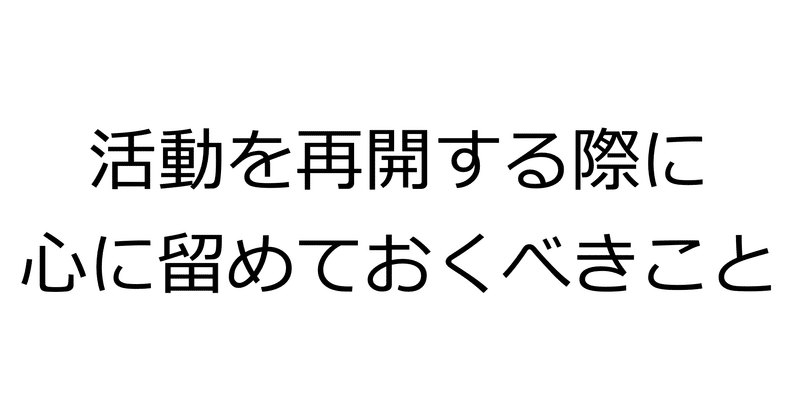 活動を再開する際に
心に留めておくべきこと